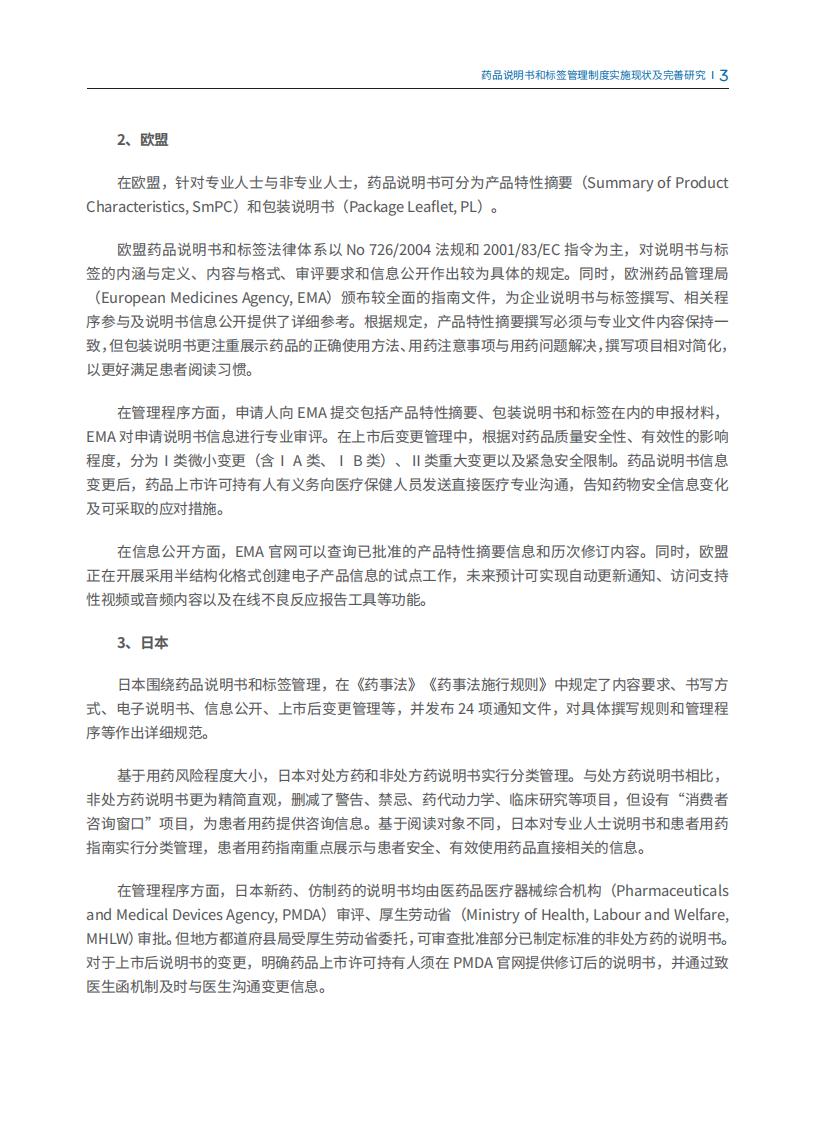 药品说明书和标签管理制度实施现状及完善研究 | 3

2、欧盟

在欧盟，针对专业人士与非专业人士，药品说明书可分为产品特性摘要（Summary of Product Characteristics, SmPC）和包装说明书（Package Leaflet, PL）。

欧盟药品说明书和标签法律体系以 No 726/2004 法规和 2001/83/EC 指令为主，对说明书与标签的内涵与定义、内容与格式、审评要求和信息公开作出较为具体的规定。同时，欧洲药品管理局（European Medicines Agency, EMA）颁布较全面的指南文件，为企业说明书与标签撰写、相关程序参与及说明书信息公开提供了详细参考。根据规定，产品特性摘要撰写必须与专业文件内容保持一致，但包装说明书更注重展示药品的正确使用方法、用药注意事项与用药问题解决，撰写项目相对简化，以更好满足患者阅读习惯。

在管理程序方面，申请人向 EMA 提交包括产品特性摘要、包装说明书和标签在内的申报材料，EMA 对申请说明书信息进行专业审评。在上市后变更管理中，根据对药品质量安全性、有效性的影响程度，分为 I 类微小变更（含 I A 类、 I B 类）、II 类重大变更以及紧急安全限制。药品说明书信息变更后，药品上市许可持有人有义务向医疗保健人员发送直接医疗专业沟通，告知药物安全信息变化及可采取的应对措施。

在信息公开方面，EMA 官网可以查询已批准的产品特性摘要信息和历次修订内容。同时，欧盟正在开展采用半结构化格式创建电子产品信息的试点工作，未来预计可实现自动更新通知、访问支持性视频或音频内容以及在线不良反应报告工具等功能。

3、日本

日本围绕药品说明书和标签管理，在《药事法》《药事法施行规则》中规定了内容要求、书写方式、电子说明书、信息公开、上市后变更管理等，并发布 24 项通知文件，对具体撰写规则和管理程序等作出详细规范。

基于用药风险程度大小，日本对处方药和非处方药说明书实行分类管理。与处方药说明书相比，非处方药说明书更为精简直观，删减了警告、禁忌、药代动力学、临床研究等项目，但设有“消费者咨询窗口”项目，为患者用药提供咨询信息。基于阅读对象不同，日本对专业人士说明书和患者用药指南实行分类管理，患者用药指南重点展示与患者安全、有效使用药品直接相关的信息。

在管理程序方面，日本新药、仿制药的说明书均由医药品医疗器械综合机构（Pharmaceuticals and Medical Devices Agency, PMDA）审评、厚生劳动省（Ministry of Health, Labour and Welfare, MHLW）审批。但地方都道府县局受厚生劳动省委托，可审查批准部分已制定标准的非处方药的说明书。对于上市后说明书的变更，明确药品上市许可持有人须在 PMDA 官网提供修订后的说明书，并通过致医生函机制及时与医生沟通变更信息。